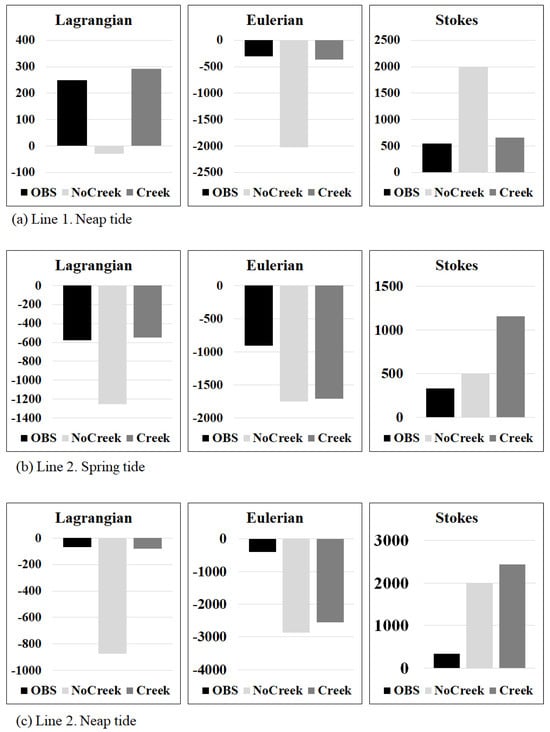 Lagrangian
400
300
200
100
0
-100
OBS NoCreek Creek

Eulerian
0
-500
-1000
-1500
-2000
-2500
OBS NoCreek Creek

Stokes
2500
2000
1500
1000
500
0
OBS NoCreek Creek

(a) Line 1. Neap tide

Lagrangian
0
-200
-400
-600
-800
-1000
-1200
-1400
OBS NoCreek Creek

Eulerian
0
-500
-1000
-1500
-2000
OBS NoCreek Creek

Stokes
1500
1000
500
0
OBS NoCreek Creek

(b) Line 2. Spring tide

Lagrangian
0
-200
-400
-600
-800
-1000
OBS NoCreek Creek

Eulerian
0
-1000
-2000
-3000
-4000
OBS NoCreek Creek

Stokes
3000
2000
1000
0
OBS NoCreek Creek

(c) Line 2. Neap tide